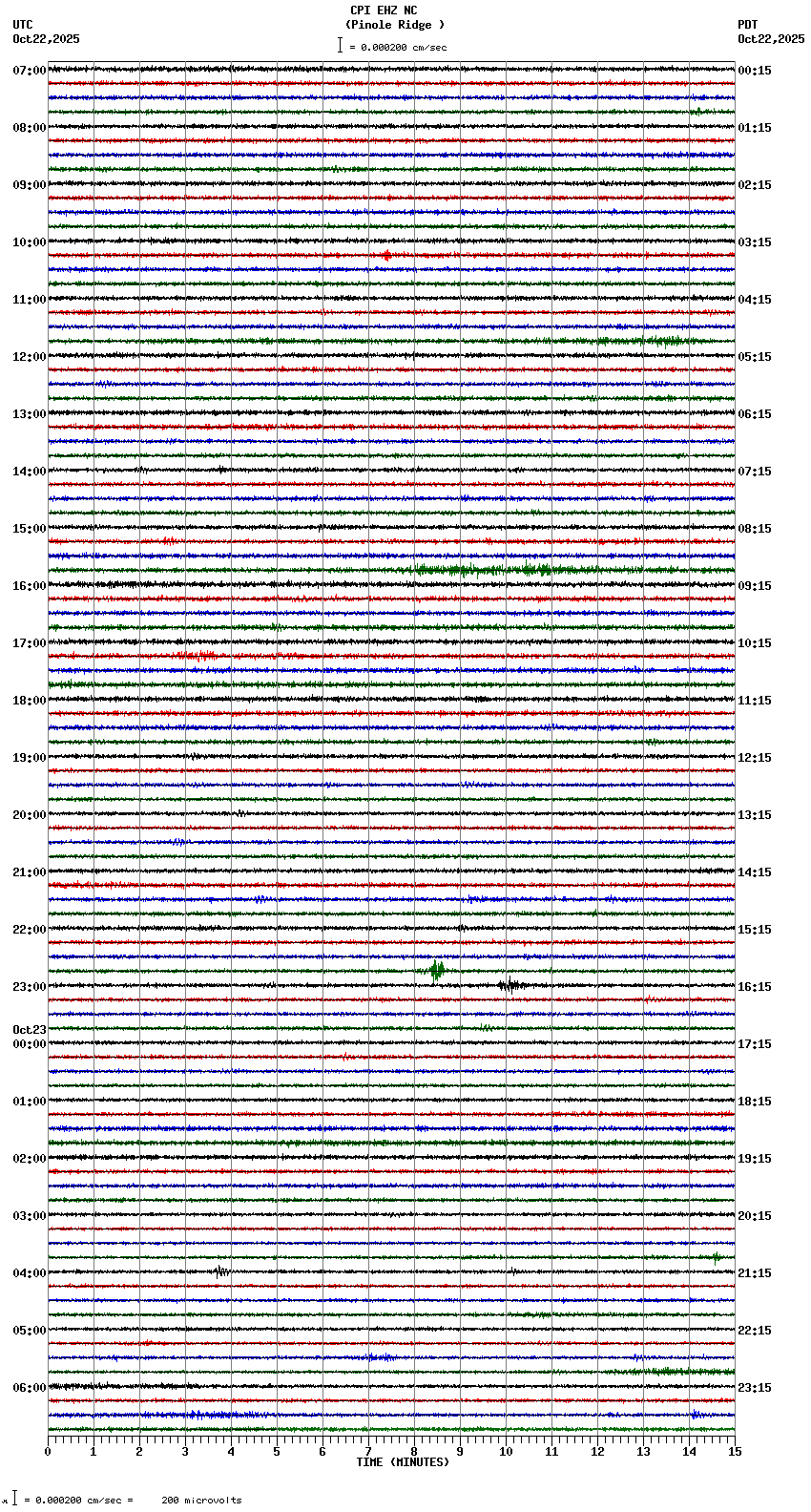 CPI EHZ NC
(Pinole Ridge )
= 0.000200 cm/sec

UTC
Oct22,2025

PDT
Oct22,2025

07:00
08:00
09:00
10:00
11:00
12:00
13:00
14:00
15:00
16:00
17:00
18:00
19:00
20:00
21:00
22:00
23:00
Oct23
00:00
01:00
02:00
03:00
04:00
05:00
06:00

00:15
01:15
02:15
03:15
04:15
05:15
06:15
07:15
08:15
09:15
10:15
11:15
12:15
13:15
14:15
15:15
16:15
17:15
18:15
19:15
20:15
21:15
22:15
23:15

0 1 2 3 4 5 6 7 8 9 10 11 12 13 14 15
TIME (MINUTES)

= 0.000200 cm/sec = 200 microvolts